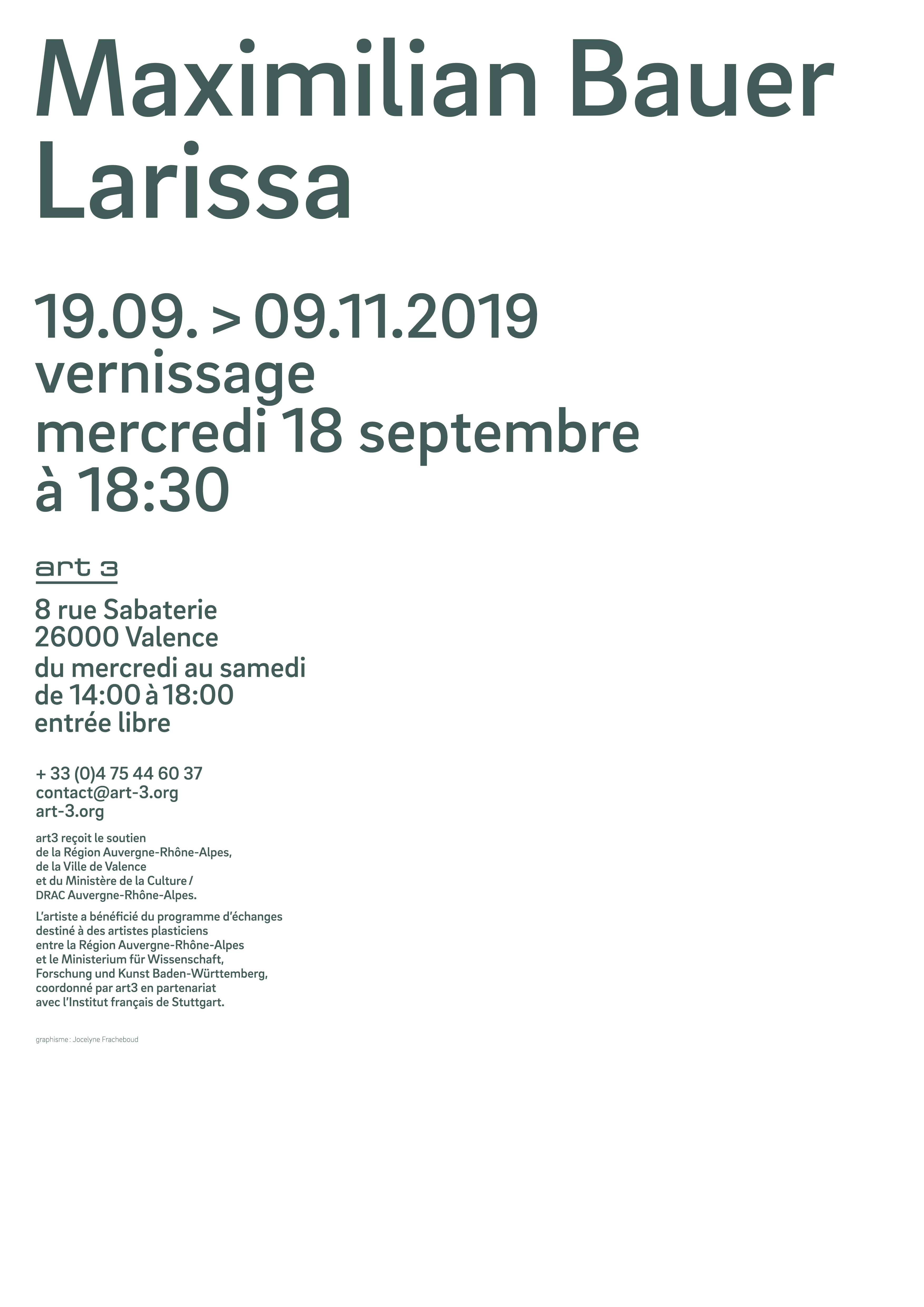 Maximilian Bauer
Larissa

19.09. > 09.11.2019
vernissage
mercredi 18 septembre
à 18:30

art 3

8 rue Sabaterie
26000 Valence
du mercredi au samedi
de 14:00 à 18:00
entrée libre

+ 33 (0)4 75 44 60 37
contact@art-3.org
art-3.org

art3 reçoit le soutien
de la Région Auvergne-Rhône-Alpes,
de la Ville de Valence
et du Ministère de la Culture /
DRAC Auvergne-Rhône-Alpes.

L'artiste a bénéficié du programme d'échanges destiné à des artistes plasticiens entre la Région Auvergne-Rhône-Alpes et le Ministerium für Wissenschaft, Forschung und Kunst Baden-Württemberg, coordonné par art3 en partenariat avec l'Institut français de Stuttgart.

graphisme : Jocelyne Fracheboud